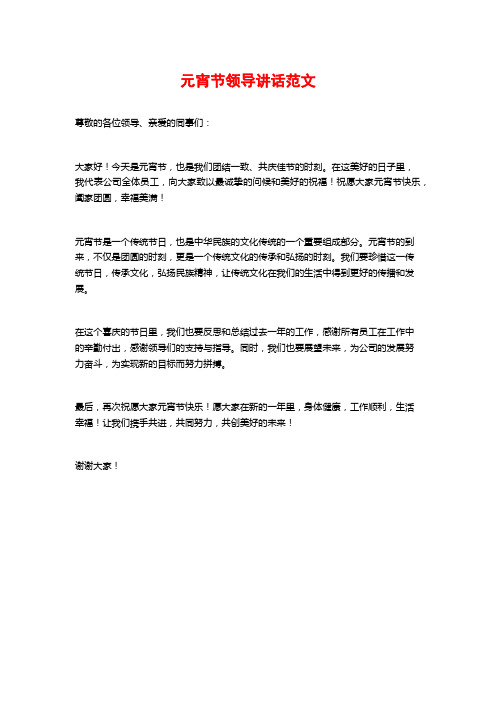 元宵节领导讲话范文

尊敬的各位领导、亲爱的同事们：

大家好！今天是元宵节，也是我们团结一致、共庆佳节的时刻。在这美好的日子里，我代表公司全体员工，向大家致以最诚挚的问候和美好的祝福！祝愿大家元宵节快乐，阖家团圆，幸福美满！

元宵节是一个传统节日，也是中华民族的文化传统的一个重要组成部分。元宵节的到来，不仅是团圆的时刻，更是一个传统文化的传承和弘扬的时刻。我们要珍惜这一传统节日，传承文化，弘扬民族精神，让传统文化在我们的生活中得到更好的传播和发展。

在这个喜庆的节日里，我们也要反思和总结过去一年的工作，感谢所有员工在工作中的辛勤付出，感谢领导们的支持与指导。同时，我们也要展望未来，为公司的发展努力奋斗，为实现新的目标而努力拼搏。

最后，再次祝愿大家元宵节快乐！愿大家在新的一年里，身体健康，工作顺利，生活幸福！让我们携手共进，共同努力，共创美好的未来！

谢谢大家！